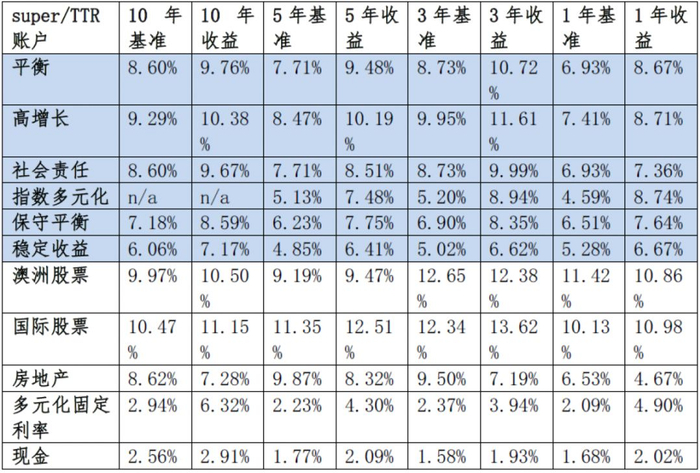 | super/TTR账户 | 10年基准 | 10年收益 | 5年基准 | 5年收益 | 3年基准 | 3年收益 | 1年基准 | 1年收益 |
|---|---|---|---|---|---|---|---|---|
| 平衡 | 8.60% | 9.76% | 7.71% | 9.48% | 8.73% | 10.72% | 6.93% | 8.67% |
| 高增长 | 9.29% | 10.38% | 8.47% | 10.19% | 9.95% | 11.61% | 7.41% | 8.71% |
| 社会责任 | 8.60% | 9.67% | 7.71% | 8.51% | 8.73% | 9.99% | 6.93% | 7.36% |
| 指数多元化 | n/a | n/a | 5.13% | 7.48% | 5.20% | 8.94% | 4.59% | 8.74% |
| 保守平衡 | 7.18% | 8.59% | 6.23% | 7.75% | 6.90% | 8.35% | 6.51% | 7.64% |
| 稳定收益 | 6.06% | 7.17% | 4.85% | 6.41% | 5.02% | 6.62% | 5.28% | 6.67% |
| 澳洲股票 | 9.97% | 10.50% | 9.19% | 9.47% | 12.65% | 12.38% | 11.42% | 10.86% |
| 国际股票 | 10.47% | 11.15% | 11.35% | 12.51% | 12.34% | 13.62% | 10.13% | 10.98% |
| 房地产 | 8.62% | 7.28% | 9.87% | 8.32% | 9.50% | 7.19% | 6.53% | 4.67% |
| 多元化固定利率 | 2.94% | 6.32% | 2.23% | 4.30% | 2.37% | 3.94% | 2.09% | 4.90% |
| 现金 | 2.56% | 2.91% | 1.77% | 2.09% | 1.58% | 1.93% | 1.68% | 2.02% |